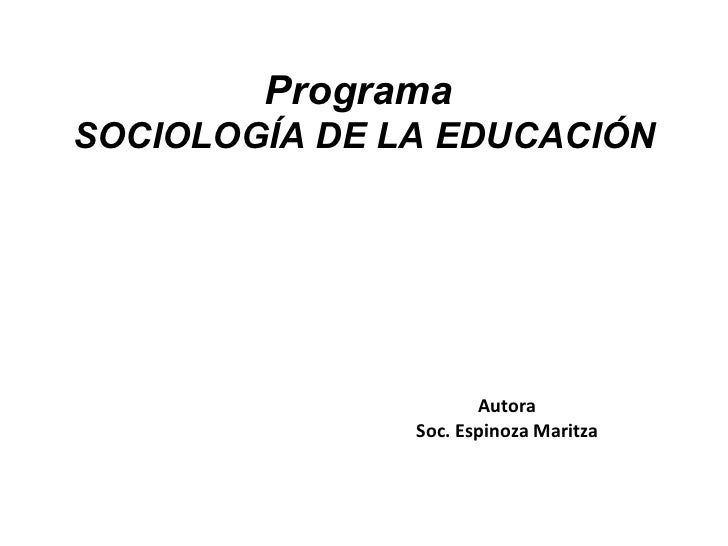 Programa
SOCIOLOGÍA DE LA EDUCACIÓN

Autora
Soc. Espinoza Maritza